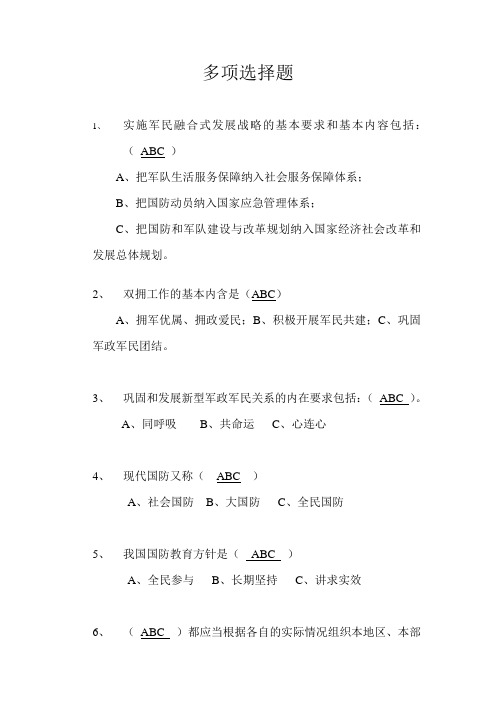 多项选择题

1、 实施军民融合式发展战略的基本要求和基本内容包括：（ ABC ）

A、把军队生活服务保障纳入社会服务保障体系；

B、把国防动员纳入国家应急管理体系；

C、把国防和军队建设与改革规划纳入国家经济社会改革和发展总体规划。

2、 双拥工作的基本内含是（ABC）

A、拥军优属、拥政爱民；B、积极开展军民共建；C、巩固军政军民团结。

3、 巩固和发展新型军政军民关系的内在要求包括：（ ABC ）。

A、同呼吸 B、共命运 C、心连心

4、 现代国防又称（ ABC ）

A、社会国防 B、大国防 C、全民国防

5、 我国国防教育方针是（ ABC ）

A、全民参与 B、长期坚持 C、讲求实效

6、 （ ABC ）都应当根据各自的实际情况组织本地区、本部